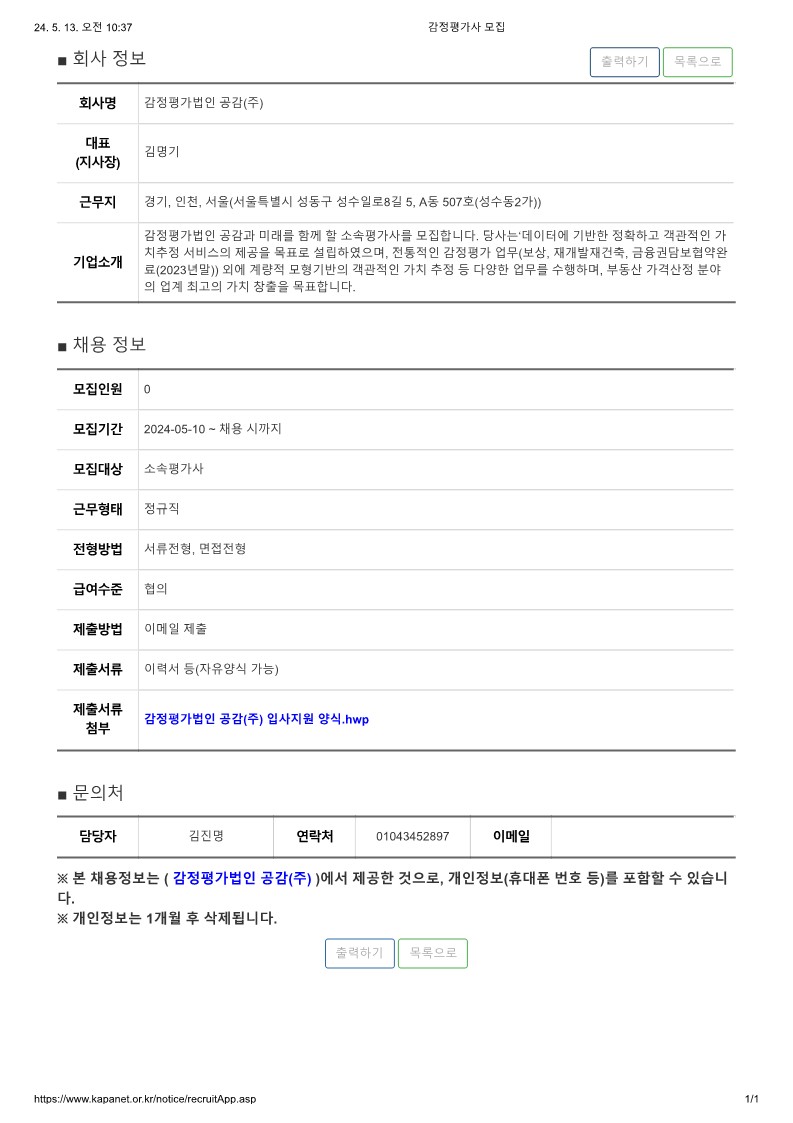 24. 5. 13. 오전 10:37 감정평가사 모집

■ 회사 정보

출력하기 목록으로

| 회사명 | 감정평가법인 공감(주) |
|---|---|
| 대표 (지사장) | 김명기 |
| 근무지 | 경기, 인천, 서울(서울특별시 성동구 성수일로8길 5, A동 507호(성수동2가)) |
| 기업소개 | 감정평가법인 공감과 미래를 함께 할 소속평가사를 모집합니다. 당사는'데이터에 기반한 정확하고 객관적인 가치추정 서비스의 제공을 목표로 설립하였으며, 전통적인 감정평가 업무(보상, 재개발재건축, 금융권담보협약완료(2023년말)) 외에 계량적 모형기반의 객관적인 가치 추정 등 다양한 업무를 수행하며, 부동산 가격산정 분야의 업계 최고의 가치 창출을 목표합니다. |

■ 채용 정보

| 모집인원 | 0 |
|---|---|
| 모집기간 | 2024-05-10 ~ 채용 시까지 |
| 모집대상 | 소속평가사 |
| 근무형태 | 정규직 |
| 전형방법 | 서류전형, 면접전형 |
| 급여수준 | 협의 |
| 제출방법 | 이메일 제출 |
| 제출서류 | 이력서 등(자유양식 가능) |
| 제출서류 첨부 | 감정평가법인 공감(주) 입사지원 양식.hwp |

■ 문의처

| 담당자 | 김진명 | 연락처 | 01043452897 | 이메일 | |
|---|---|---|---|---|---|

※ 본 채용정보는 ( 감정평가법인 공감(주) )에서 제공한 것으로, 개인정보(휴대폰 번호 등)를 포함할 수 있습니다.
※ 개인정보는 1개월 후 삭제됩니다.

출력하기 목록으로

https://www.kapanet.or.kr/notice/recruitApp.asp 1/1